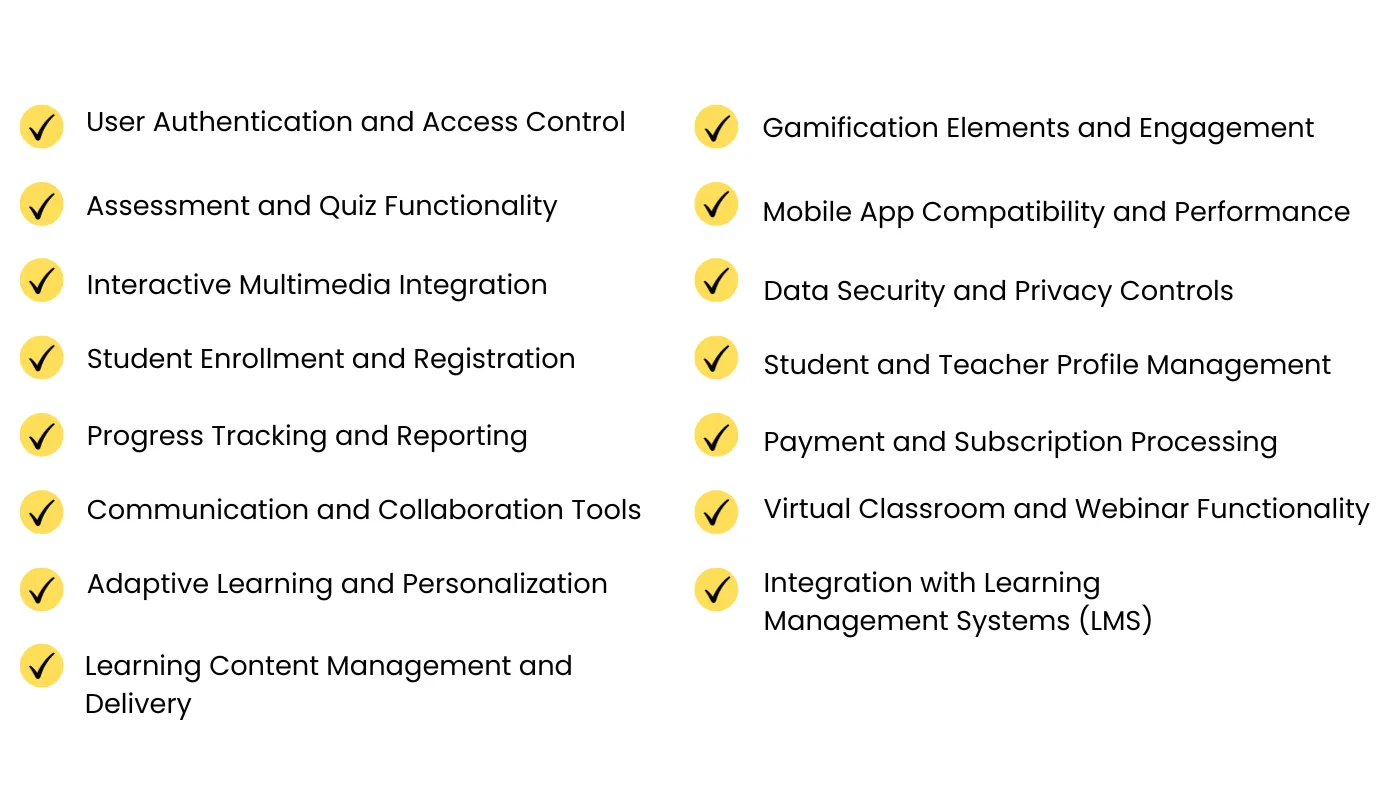 User Authentication and Access Control

Assessment and Quiz Functionality

Interactive Multimedia Integration

Student Enrollment and Registration

Progress Tracking and Reporting

Communication and Collaboration Tools

Adaptive Learning and Personalization

Learning Content Management and Delivery

Gamification Elements and Engagement

Mobile App Compatibility and Performance

Data Security and Privacy Controls

Student and Teacher Profile Management

Payment and Subscription Processing

Virtual Classroom and Webinar Functionality

Integration with Learning Management Systems (LMS)